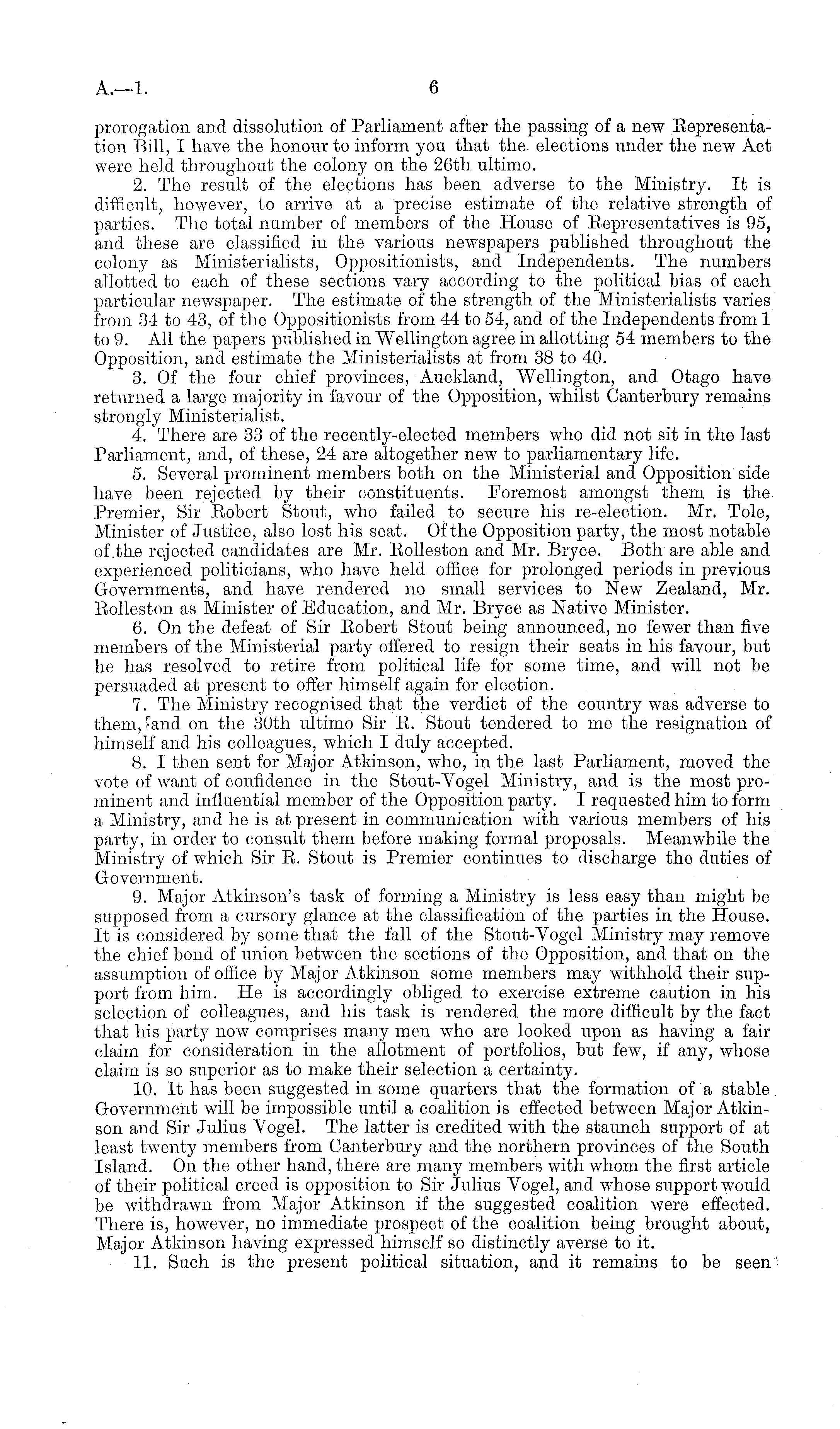 A.—1. 6

prorogation and dissolution of Parliament after the passing of a new Representation Bill, I have the honour to inform you that the elections under the new Act were held throughout the colony on the 26th ultimo.

2. The result of the elections has been adverse to the Ministry. It is difficult, however, to arrive at a precise estimate of the relative strength of parties. The total number of members of the House of Representatives is 95, and these are classified in the various newspapers published throughout the colony as Ministerialists, Oppositionists, and Independents. The numbers allotted to each of these sections vary according to the political bias of each particular newspaper. The estimate of the strength of the Ministerialists varies from 34 to 43, of the Oppositionists from 44 to 54, and of the Independents from 1 to 9. All the papers published in Wellington agree in allotting 54 members to the Opposition, and estimate the Ministerialists at from 38 to 40.

3. Of the four chief provinces, Auckland, Wellington, and Otago have returned a large majority in favour of the Opposition, whilst Canterbury remains strongly Ministerialist.

4. There are 33 of the recently-elected members who did not sit in the last Parliament, and, of these, 24 are altogether new to parliamentary life.

5. Several prominent members both on the Ministerial and Opposition side have been rejected by their constituents. Foremost amongst them is the Premier, Sir Robert Stout, who failed to secure his re-election. Mr. Tole, Minister of Justice, also lost his seat. Of the Opposition party, the most notable of the rejected candidates are Mr. Rolleston and Mr. Bryce. Both are able and experienced politicians, who have held office for prolonged periods in previous Governments, and have rendered no small services to New Zealand, Mr. Rolleston as Minister of Education, and Mr. Bryce as Native Minister.

6. On the defeat of Sir Robert Stout being announced, no fewer than five members of the Ministerial party offered to resign their seats in his favour, but he has resolved to retire from political life for some time, and will not be persuaded at present to offer himself again for election.

7. The Ministry recognised that the verdict of the country was adverse to them, and on the 30th ultimo Sir R. Stout tendered to me the resignation of himself and his colleagues, which I duly accepted.

8. I then sent for Major Atkinson, who, in the last Parliament, moved the vote of want of confidence in the Stout-Vogel Ministry, and is the most prominent and influential member of the Opposition party. I requested him to form a Ministry, and he is at present in communication with various members of his party, in order to consult them before making formal proposals. Meanwhile the Ministry of which Sir R. Stout is Premier continues to discharge the duties of Government.

9. Major Atkinson's task of forming a Ministry is less easy than might be supposed from a cursory glance at the classification of the parties in the House. It is considered by some that the fall of the Stout-Vogel Ministry may remove the chief bond of union between the sections of the Opposition, and that on the assumption of office by Major Atkinson some members may withhold their support from him. He is accordingly obliged to exercise extreme caution in his selection of colleagues, and his task is rendered the more difficult by the fact that his party now comprises many men who are looked upon as having a fair claim for consideration in the allotment of portfolios, but few, if any, whose claim is so superior as to make their selection a certainty.

10. It has been suggested in some quarters that the formation of a stable Government will be impossible until a coalition is effected between Major Atkinson and Sir Julius Vogel. The latter is credited with the staunch support of at least twenty members from Canterbury and the northern provinces of the South Island. On the other hand, there are many members with whom the first article of their political creed is opposition to Sir Julius Vogel, and whose support would be withdrawn from Major Atkinson if the suggested coalition were effected. There is, however, no immediate prospect of the coalition being brought about, Major Atkinson having expressed himself so distinctly averse to it.

11. Such is the present political situation, and it remains to be seen